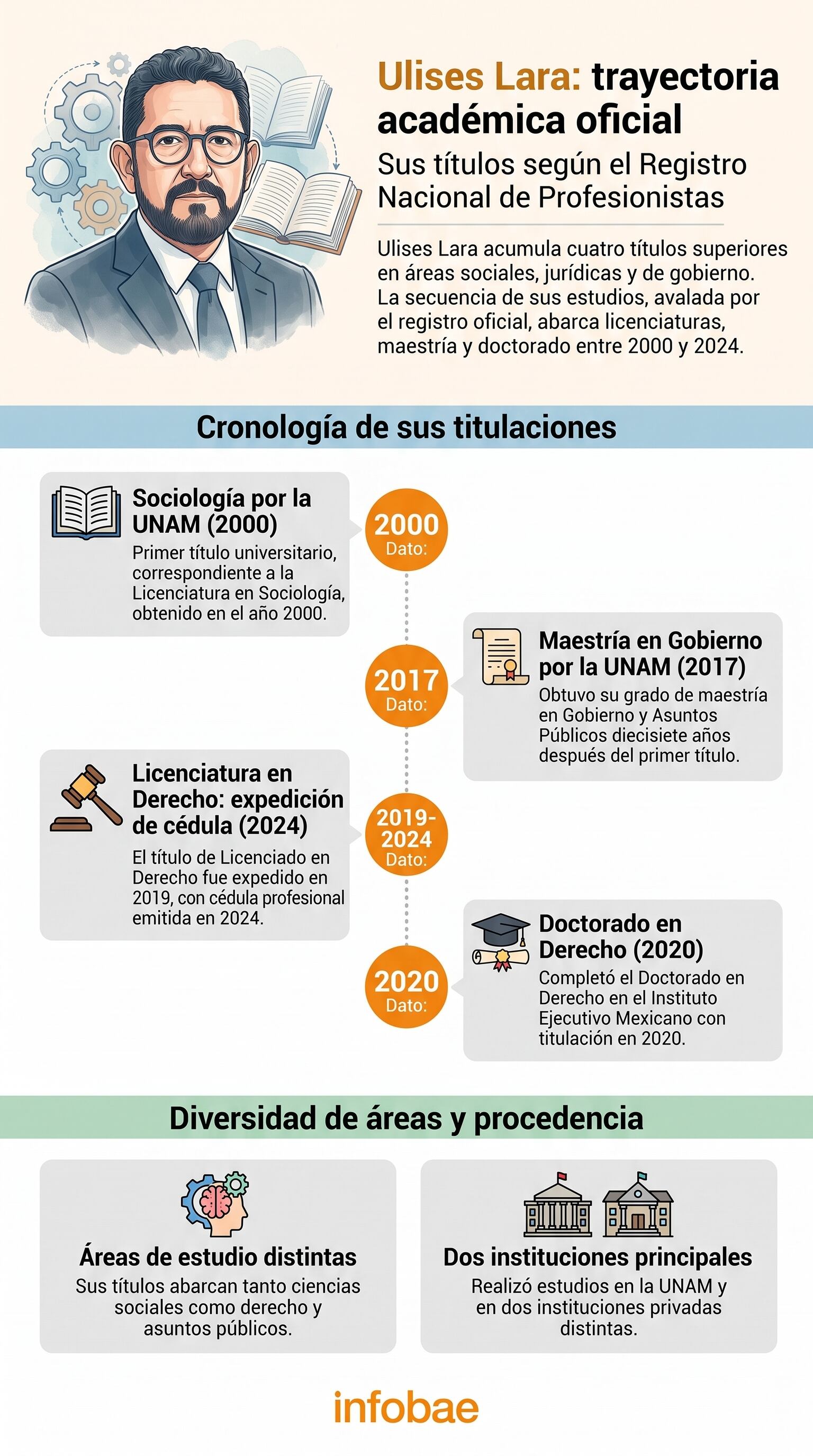 Ulises Lara: trayectoria académica oficial

Sus títulos según el Registro Nacional de Profesionistas

Ulises Lara acumula cuatro títulos superiores en áreas sociales, jurídicas y de gobierno. La secuencia de sus estudios, avalada por el registro oficial, abarca licenciaturas, maestría y doctorado entre 2000 y 2024.

Cronología de sus titulaciones

Sociología por la UNAM (2000)
Primer título universitario, correspondiente a la Licenciatura en Sociología, obtenido en el año 2000.

2000
Dato:

2017
Dato:

Maestría en Gobierno por la UNAM (2017)
Obtuvo su grado de maestría en Gobierno y Asuntos Públicos diecisiete años después del primer título.

Licenciatura en Derecho: expedición de cédula (2024)
El título de Licenciado en Derecho fue expedido en 2019, con cédula profesional emitida en 2024.

2019-2024
Dato:

2020
Dato:

Doctorado en Derecho (2020)
Completó el Doctorado en Derecho en el Instituto Ejecutivo Mexicano con titulación en 2020.

Diversidad de áreas y procedencia

Áreas de estudio distintas
Sus títulos abarcan tanto ciencias sociales como derecho y asuntos públicos.

Dos instituciones principales
Realizó estudios en la UNAM y en dos instituciones privadas distintas.

infobae